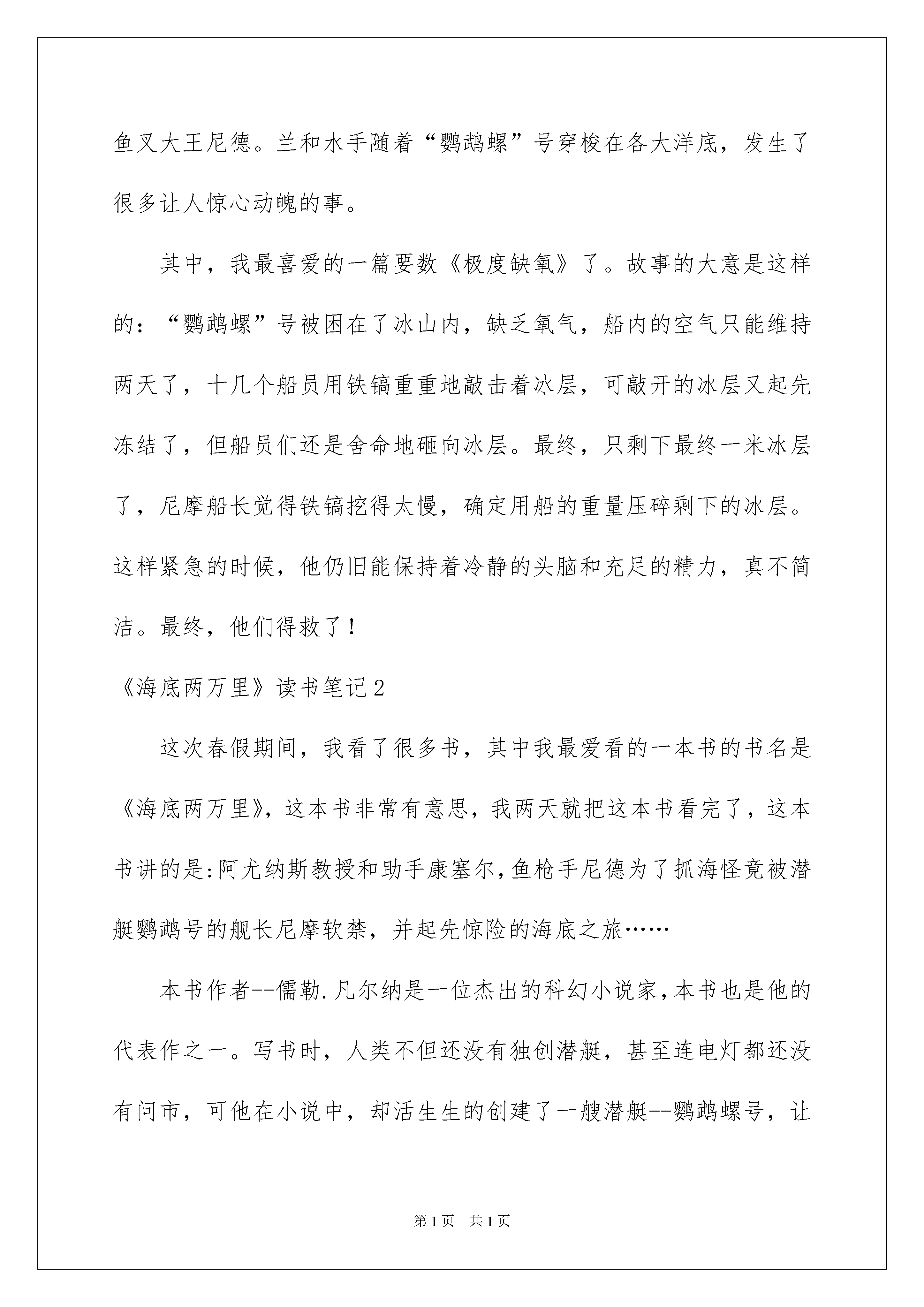 鱼叉大王尼德。兰和水手随着“鹦鹉螺”号穿梭在各大洋底，发生了很多让人惊心动魄的事。

其中，我最喜爱的一篇要数《极度缺氧》了。故事的大意是这样的：“鹦鹉螺”号被困在了冰山内，缺乏氧气，船内的空气只能维持两天了，十几个船员用铁镐重重地敲击着冰层，可敲开的冰层又起先冻结了，但船员们还是舍命地砸向冰层。最终，只剩下最终一米冰层了，尼摩船长觉得铁镐挖得太慢，确定用船的重量压碎剩下的冰层。这样紧急的时候，他仍旧能保持着冷静的头脑和充足的精力，真不简洁。最终，他们得救了！

《海底两万里》读书笔记2

这次春假期间，我看了很多书，其中我最爱看的一本书的书名是《海底两万里》，这本书非常有意思，我两天就把这本书看完了，这本书讲的是:阿尤纳斯教授和助手康塞尔,鱼枪手尼德为了抓海怪竟被潜艇鹦鹉号的舰长尼摩软禁，并起先惊险的海底之旅……

本书作者--儒勒.凡尔纳是一位杰出的科幻小说家,本书也是他的代表作之一。写书时，人类不但还没有独创潜艇，甚至连电灯都还没有问市，可他在小说中，却活生生的创建了一艘潜艇--鹦鹉螺号，让

第1页 共1页